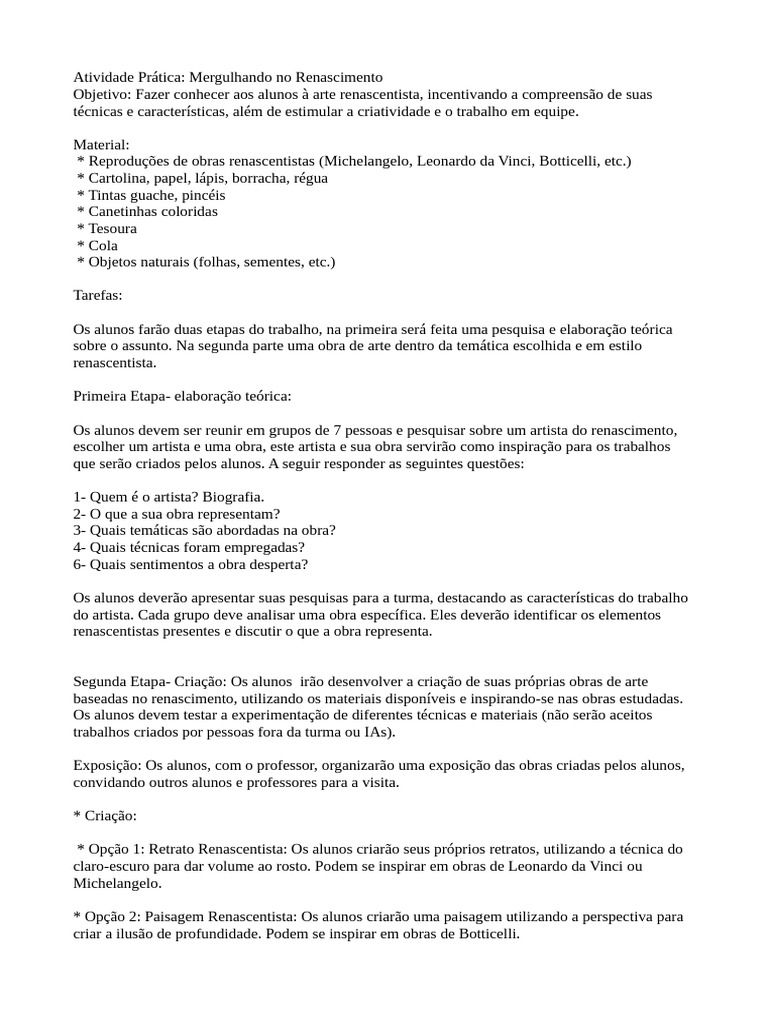 Atividade Prática: Mergulhando no Renascimento
Objetivo: Fazer conhecer aos alunos à arte renascentista, incentivando a compreensão de suas técnicas e características, além de estimular a criatividade e o trabalho em equipe.

Material:
* Reproduções de obras renascentistas (Michelangelo, Leonardo da Vinci, Botticelli, etc.)
* Cartolina, papel, lápis, borracha, régua
* Tintas guache, pincéis
* Canetinhas coloridas
* Tesoura
* Cola
* Objetos naturais (folhas, sementes, etc.)

Tarefas:

Os alunos farão duas etapas do trabalho, na primeira será feita uma pesquisa e elaboração teórica sobre o assunto. Na segunda parte uma obra de arte dentro da temática escolhida e em estilo renascentista.

Primeira Etapa- elaboração teórica:

Os alunos devem ser reunir em grupos de 7 pessoas e pesquisar sobre um artista do renascimento, escolher um artista e uma obra, este artista e sua obra servirão como inspiração para os trabalhos que serão criados pelos alunos. A seguir responder as seguintes questões:

1- Quem é o artista? Biografia.
2- O que a sua obra representam?
3- Quais temáticas são abordadas na obra?
4- Quais técnicas foram empregadas?
6- Quais sentimentos a obra desperta?

Os alunos deverão apresentar suas pesquisas para a turma, destacando as características do trabalho do artista. Cada grupo deve analisar uma obra específica. Eles deverão identificar os elementos renascentistas presentes e discutir o que a obra representa.

Segunda Etapa- Criação: Os alunos irão desenvolver a criação de suas próprias obras de arte baseadas no renascimento, utilizando os materiais disponíveis e inspirando-se nas obras estudadas. Os alunos devem testar a experimentação de diferentes técnicas e materiais (não serão aceitos trabalhos criados por pessoas fora da turma ou IAs).

Exposição: Os alunos, com o professor, organizarão uma exposição das obras criadas pelos alunos, convidando outros alunos e professores para a visita.

* Criação:

* Opção 1: Retrato Renascentista: Os alunos criarão seus próprios retratos, utilizando a técnica do claro-escuro para dar volume ao rosto. Podem se inspirar em obras de Leonardo da Vinci ou Michelangelo.

* Opção 2: Paisagem Renascentista: Os alunos criarão uma paisagem utilizando a perspectiva para criar a ilusão de profundidade. Podem se inspirar em obras de Botticelli.